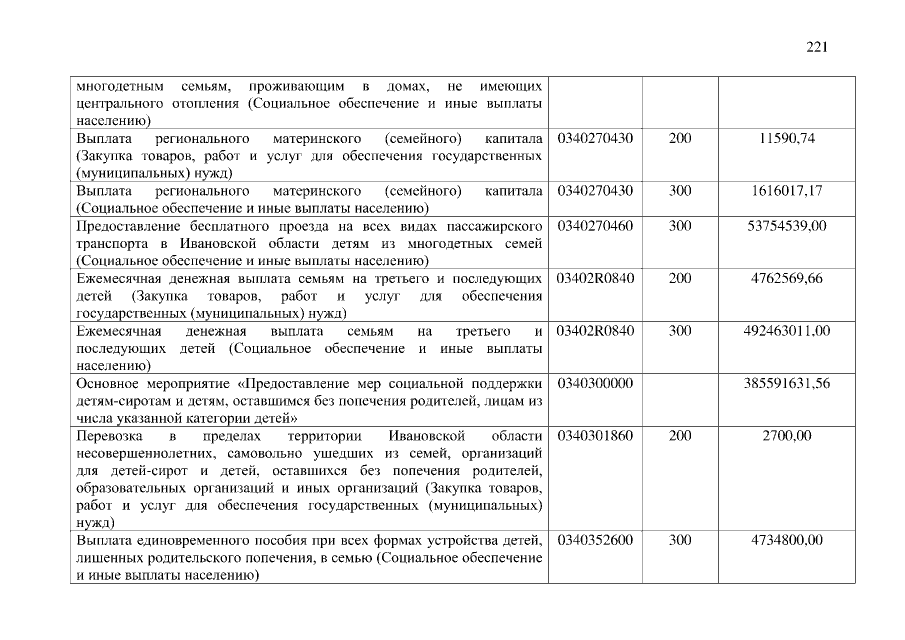 221

| многодетным семьям, проживающим в домах, не имеющих центрального отопления (Социальное обеспечение и иные выплаты населению) | | | |
|---|---|---|---|
| Выплата регионального материнского (семейного) капитала (Закупка товаров, работ и услуг для обеспечения государственных (муниципальных) нужд) | 0340270430 | 200 | 11590,74 |
| Выплата регионального материнского (семейного) капитала (Социальное обеспечение и иные выплаты населению) | 0340270430 | 300 | 1616017,17 |
| Предоставление бесплатного проезда на всех видах пассажирского транспорта в Ивановской области детям из многодетных семей (Социальное обеспечение и иные выплаты населению) | 0340270460 | 300 | 53754539,00 |
| Ежемесячная денежная выплата семьям на третьего и последующих детей (Закупка товаров, работ и услуг для обеспечения государственных (муниципальных) нужд) | 03402R0840 | 200 | 4762569,66 |
| Ежемесячная денежная выплата семьям на третьего и последующих детей (Социальное обеспечение и иные выплаты населению) | 03402R0840 | 300 | 492463011,00 |
| Основное мероприятие «Предоставление мер социальной поддержки детям-сиротам и детям, оставшимся без попечения родителей, лицам из числа указанной категории детей» | 0340300000 | | 385591631,56 |
| Перевозка в пределах территории Ивановской области несовершеннолетних, самовольно ушедших из семей, организаций для детей-сирот и детей, оставшихся без попечения родителей, образовательных организаций и иных организаций (Закупка товаров, работ и услуг для обеспечения государственных (муниципальных) нужд) | 0340301860 | 200 | 2700,00 |
| Выплата единовременного пособия при всех формах устройства детей, лишенных родительского попечения, в семью (Социальное обеспечение и иные выплаты населению) | 0340352600 | 300 | 4734800,00 |